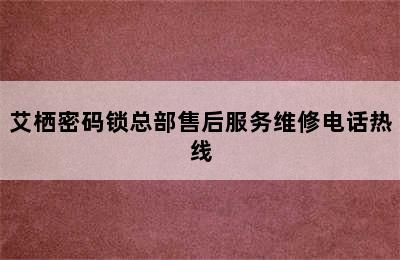 艾栖密码锁总部售后服务维修电话热线